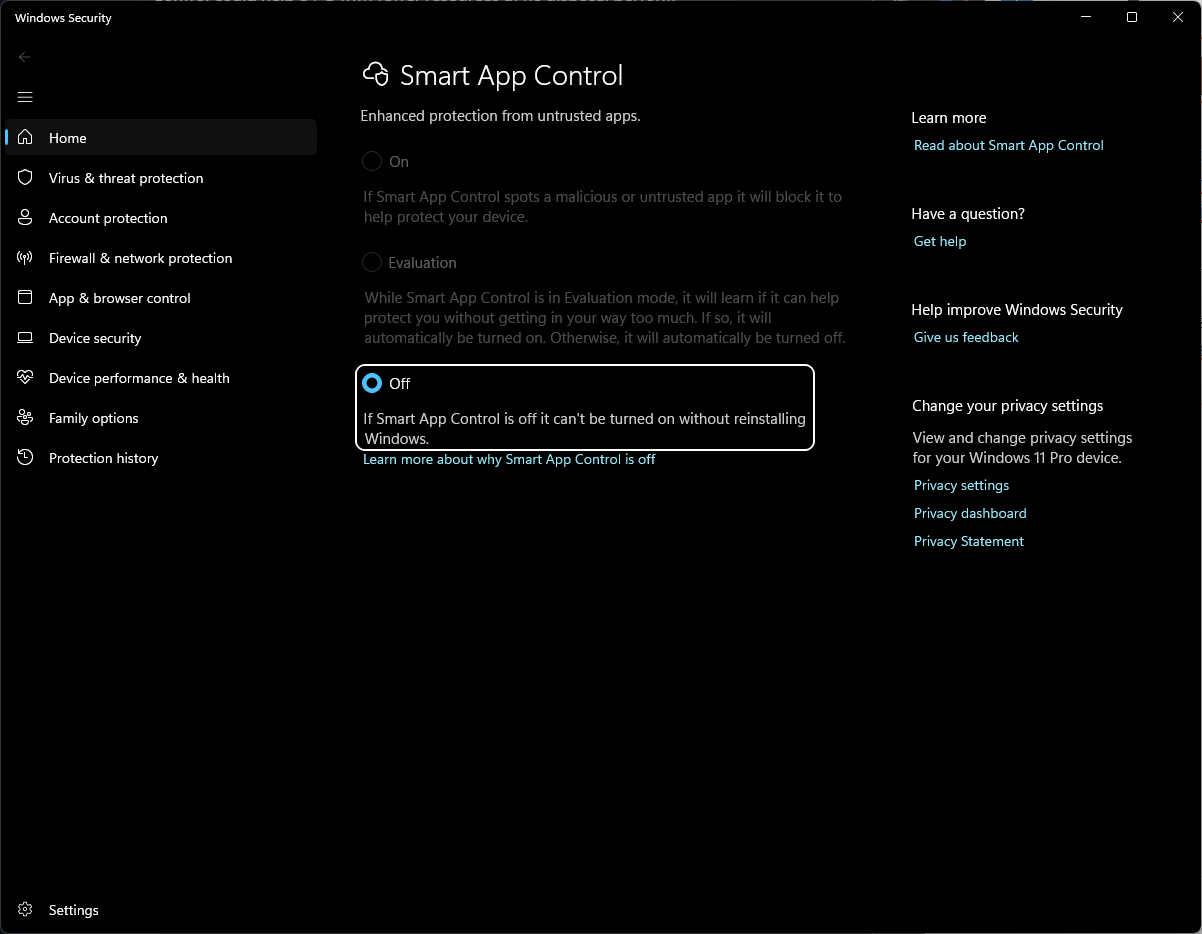 Windows Security

Home
Virus & threat protection
Account protection
Firewall & network protection
App & browser control
Device security
Device performance & health
Family options
Protection history

Settings

Smart App Control

Enhanced protection from untrusted apps.

On

If Smart App Control spots a malicious or untrusted app it will block it to help protect your device.

Evaluation

While Smart App Control is in Evaluation mode, it will learn if it can help protect you without getting in your way too much. If so, it will automatically be turned on. Otherwise, it will automatically be turned off.

Off

If Smart App Control is off it can't be turned on without reinstalling Windows.

Learn more about why Smart App Control is off

Learn more
Read about Smart App Control

Have a question?
Get help

Help improve Windows Security
Give us feedback

Change your privacy settings
View and change privacy settings for your Windows 11 Pro device.
Privacy settings
Privacy dashboard
Privacy Statement